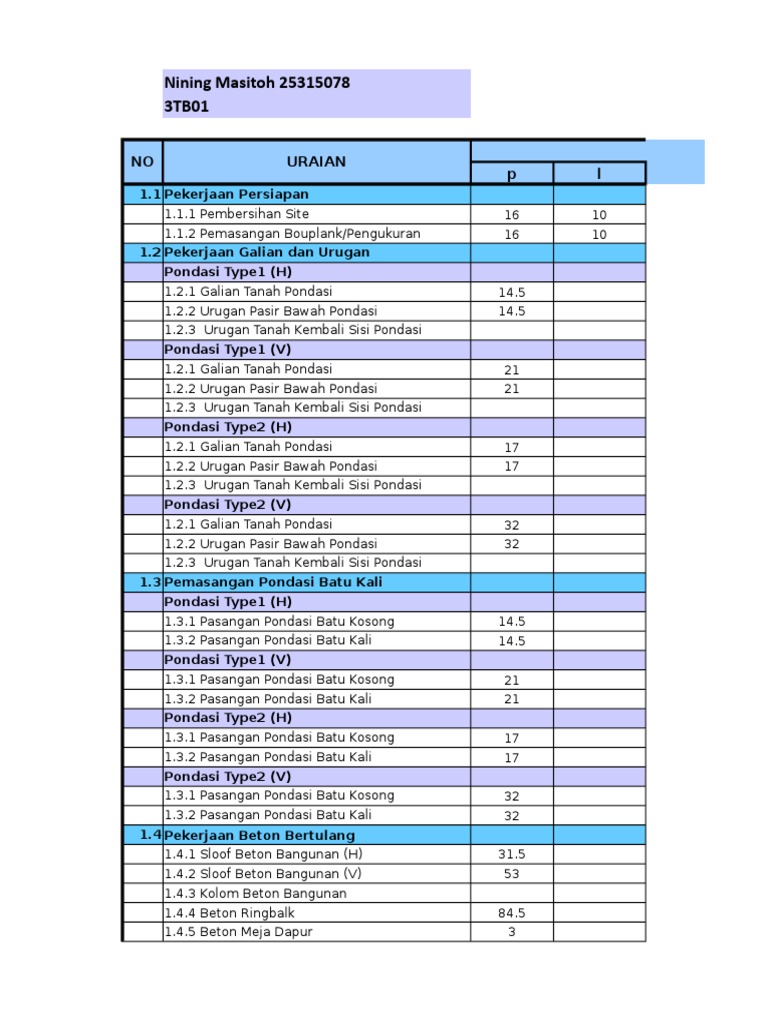 Nining Masitoh 25315078
3TB01

| NO | URAIAN | p | l |
|---|---|---|---|
| 1.1 | Pekerjaan Persiapan | | |
| | 1.1.1 Pembersihan Site | 16 | 10 |
| | 1.1.2 Pemasangan Bouplank/Pengukuran | 16 | 10 |
| 1.2 | Pekerjaan Galian dan Urugan | | |
| | Pondasi Type1 (H) | | |
| | 1.2.1 Galian Tanah Pondasi | 14.5 | |
| | 1.2.2 Urugan Pasir Bawah Pondasi | 14.5 | |
| | 1.2.3 Urugan Tanah Kembali Sisi Pondasi | | |
| | Pondasi Type1 (V) | | |
| | 1.2.1 Galian Tanah Pondasi | 21 | |
| | 1.2.2 Urugan Pasir Bawah Pondasi | 21 | |
| | 1.2.3 Urugan Tanah Kembali Sisi Pondasi | | |
| | Pondasi Type2 (H) | | |
| | 1.2.1 Galian Tanah Pondasi | 17 | |
| | 1.2.2 Urugan Pasir Bawah Pondasi | 17 | |
| | 1.2.3 Urugan Tanah Kembali Sisi Pondasi | | |
| | Pondasi Type2 (V) | | |
| | 1.2.1 Galian Tanah Pondasi | 32 | |
| | 1.2.2 Urugan Pasir Bawah Pondasi | 32 | |
| | 1.2.3 Urugan Tanah Kembali Sisi Pondasi | | |
| 1.3 | Pemasangan Pondasi Batu Kali | | |
| | Pondasi Type1 (H) | | |
| | 1.3.1 Pasangan Pondasi Batu Kosong | 14.5 | |
| | 1.3.2 Pasangan Pondasi Batu Kali | 14.5 | |
| | Pondasi Type1 (V) | | |
| | 1.3.1 Pasangan Pondasi Batu Kosong | 21 | |
| | 1.3.2 Pasangan Pondasi Batu Kali | 21 | |
| | Pondasi Type2 (H) | | |
| | 1.3.1 Pasangan Pondasi Batu Kosong | 17 | |
| | 1.3.2 Pasangan Pondasi Batu Kali | 17 | |
| | Pondasi Type2 (V) | | |
| | 1.3.1 Pasangan Pondasi Batu Kosong | 32 | |
| | 1.3.2 Pasangan Pondasi Batu Kali | 32 | |
| 1.4 | Pekerjaan Beton Bertulang | | |
| | 1.4.1 Sloof Beton Bangunan (H) | 31.5 | |
| | 1.4.2 Sloof Beton Bangunan (V) | 53 | |
| | 1.4.3 Kolom Beton Bangunan | | |
| | 1.4.4 Beton Ringbalk | 84.5 | |
| | 1.4.5 Beton Meja Dapur | 3 | |